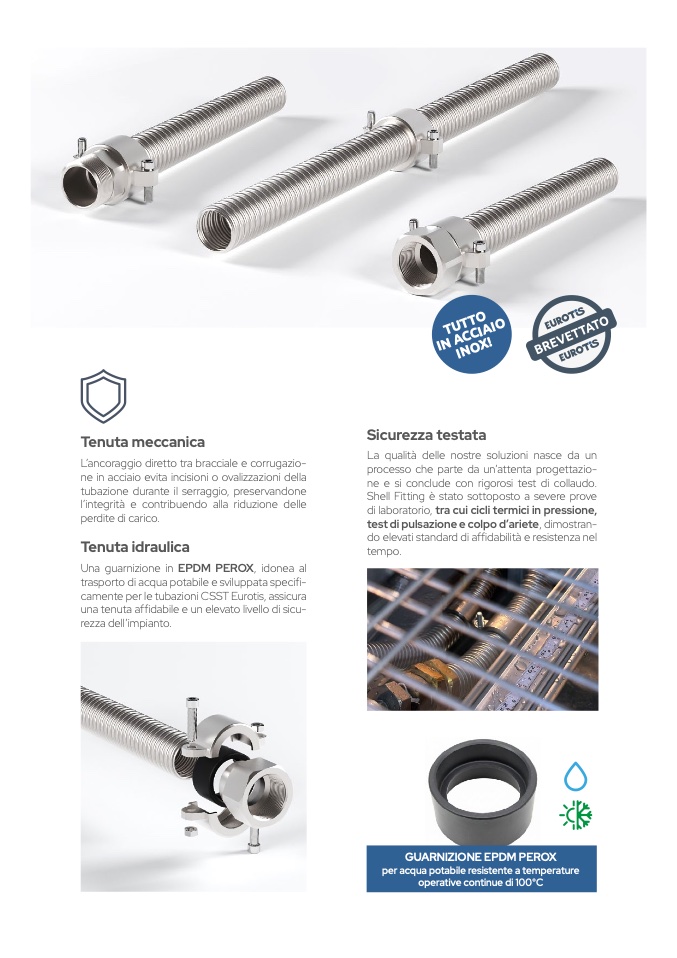 TUTTO IN ACCIAIO INOX!

EUROTIS BREVETTATO EUROTIS

Tenuta meccanica

L'ancoraggio diretto tra bracciale e corrugazione in acciaio evita incisioni o ovalizzazioni della tubazione durante il serraggio, preservandone l'integrità e contribuendo alla riduzione delle perdite di carico.

Tenuta idraulica

Una guarnizione in EPDM PEROX, idonea al trasporto di acqua potabile e sviluppata specificamente per le tubazioni CSST Eurotis, assicura una tenuta affidabile e un elevato livello di sicurezza dell'impianto.

Sicurezza testata

La qualità delle nostre soluzioni nasce da un processo che parte da un'attenta progettazione e si conclude con rigorosi test di collaudo. Shell Fitting è stato sottoposto a severe prove di laboratorio, tra cui cicli termici in pressione, test di pulsazione e colpo d'ariete, dimostrando elevati standard di affidabilità e resistenza nel tempo.

GUARNIZIONE EPDM PEROX
per acqua potabile resistente a temperature operative continue di 100°C